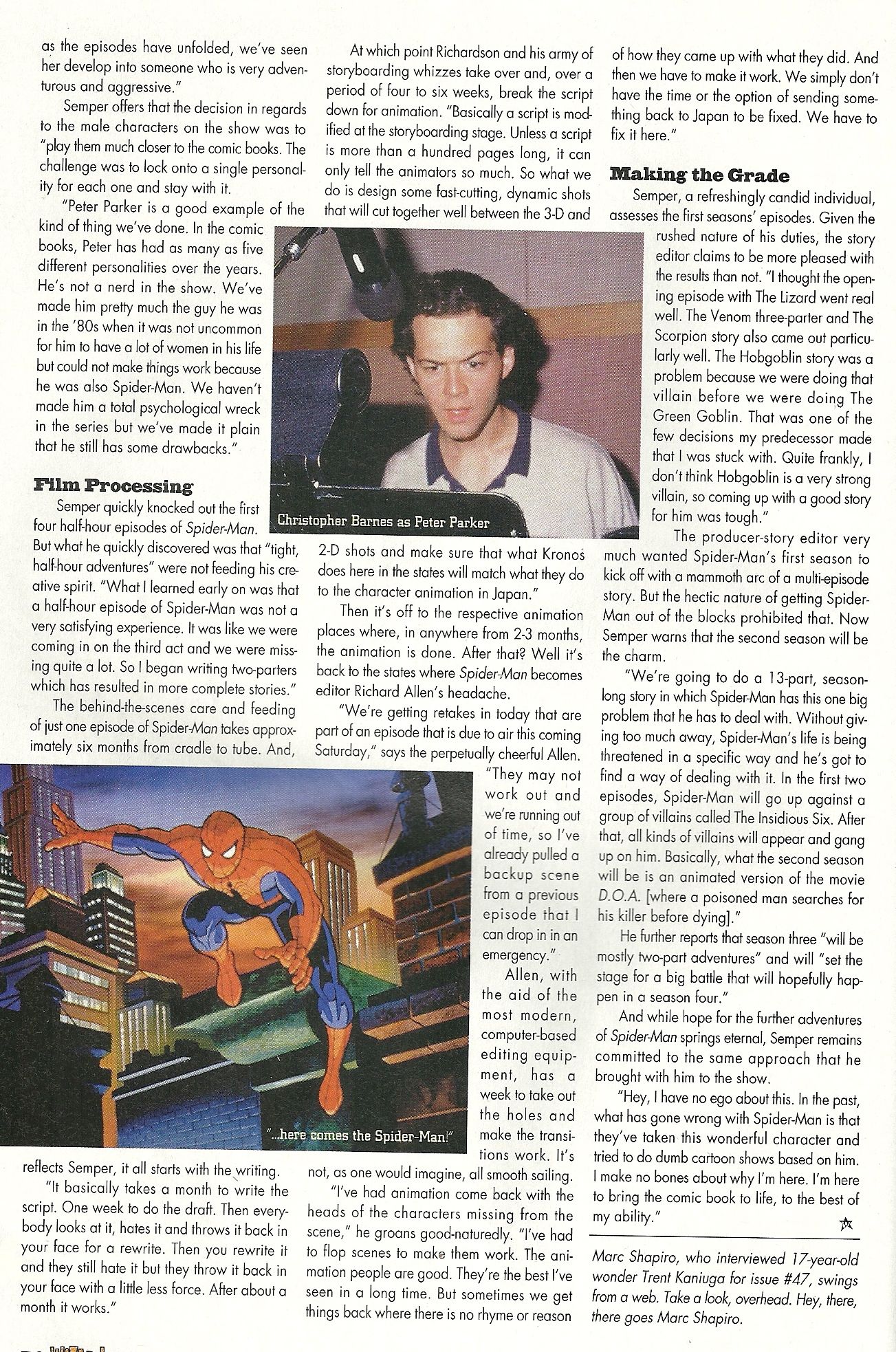 as the episodes have unfolded, we've seen her develop into someone who is very adventurous and aggressive."

Semper offers that the decision in regards to the male characters on the show was to "play them much closer to the comic books. The challenge was to lock onto a single personality for each one and stay with it.

"Peter Parker is a good example of the kind of thing we've done. In the comic books, Peter has had as many as five different personalities over the years. He's not a nerd in the show. We've made him pretty much the guy he was in the '80s when it was not uncommon for him to have a lot of women in his life but could not make things work because he was also Spider-Man. We haven't made him a total psychological wreck in the series but we've made it plain that he still has some drawbacks."

Film Processing

Semper quickly knocked out the first four half-hour episodes of Spider-Man. But what he quickly discovered was that "tight, half-hour adventures" were not feeding his creative spirit. "What I learned early on was that a half-hour episode of Spider-Man was not a very satisfying experience. It was like we were coming in on the third act and we were missing quite a lot. So I began writing two-parters which has resulted in more complete stories."

The behind-the-scenes care and feeding of just one episode of Spider-Man takes approximately six months from cradle to tube. And, reflects Semper, it all starts with the writing.

"It basically takes a month to write the script. One week to do the draft. Then everybody looks at it, hates it and throws it back in your face for a rewrite. Then you rewrite it and they still hate it but they throw it back in your face with a little less force. After about a month it works."

At which point Richardson and his army of storyboarding whizzes take over and, over a period of four to six weeks, break the script down for animation. "Basically a script is modified at the storyboarding stage. Unless a script is more than a hundred pages long, it can only tell the animators so much. So what we do is design some fast-cutting, dynamic shots that will cut together well between the 3-D and 2-D shots and make sure that what Kronos does here in the states will match what they do to the character animation in Japan."

Christopher Barnes as Peter Parker

Then it's off to the respective animation places where, in anywhere from 2-3 months, the animation is done. After that? Well it's back to the states where Spider-Man becomes editor Richard Allen's headache.

"We're getting retakes in today that are part of an episode that is due to air this coming Saturday," says the perpetually cheerful Allen. "They may not work out and we're running out of time, so I've already pulled a backup scene from a previous episode that I can drop in in an emergency."

Allen, with the aid of the most modern, computer-based editing equipment, has a week to take out the holes and make the transitions work. It's not, as one would imagine, all smooth sailing.

"...here comes the Spider-Man!"

"I've had animation come back with the heads of the characters missing from the scene," he groans good-naturedly. "I've had to flop scenes to make them work. The animation people are good. They're the best I've seen in a long time. But sometimes we get things back where there is no rhyme or reason of how they came up with what they did. And then we have to make it work. We simply don't have the time or the option of sending something back to Japan to be fixed. We have to fix it here."

Making the Grade

Semper, a refreshingly candid individual, assesses the first seasons' episodes. Given the rushed nature of his duties, the story editor claims to be more pleased with the results than not. "I thought the opening episode with The Lizard went real well. The Venom three-parter and The Scorpion story also came out particularly well. The Hobgoblin story was a problem because we were doing that villain before we were doing The Green Goblin. That was one of the few decisions my predecessor made that I was stuck with. Quite frankly, I don't think Hobgoblin is a very strong villain, so coming up with a good story for him was tough."

The producer-story editor very much wanted Spider-Man's first season to kick off with a mammoth arc of a multi-episode story. But the hectic nature of getting Spider-Man out of the blocks prohibited that. Now Semper warns that the second season will be the charm.

"We're going to do a 13-part, season-long story in which Spider-Man has this one big problem that he has to deal with. Without giving too much away, Spider-Man's life is being threatened in a specific way and he's got to find a way of dealing with it. In the first two episodes, Spider-Man will go up against a group of villains called The Insidious Six. After that, all kinds of villains will appear and gang up on him. Basically, what the second season will be is an animated version of the movie D.O.A. [where a poisoned man searches for his killer before dying]."

He further reports that season three "will be mostly two-part adventures" and will "set the stage for a big battle that will hopefully happen in a season four."

And while hope for the further adventures of Spider-Man springs eternal, Semper remains committed to the same approach that he brought with him to the show.

"Hey, I have no ego about this. In the past, what has gone wrong with Spider-Man is that they've taken this wonderful character and tried to do dumb cartoon shows based on him. I make no bones about why I'm here. I'm here to bring the comic book to life, to the best of my ability."

Marc Shapiro, who interviewed 17-year-old wonder Trent Kaniuga for issue #47, swings from a web. Take a look, overhead. Hey, there, there goes Marc Shapiro.